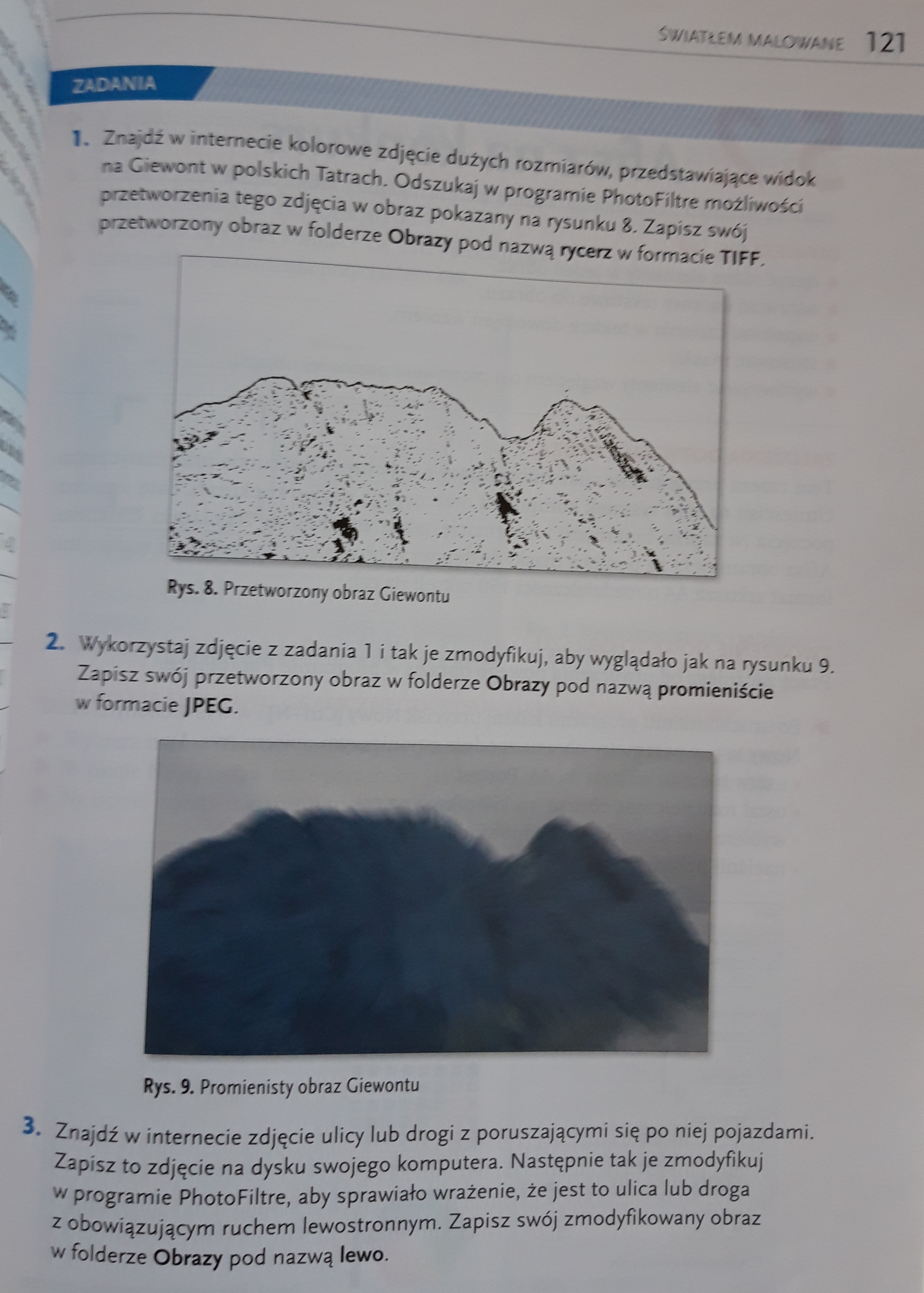 ŚWIATŁEM MALOWANE 121

ZADANIA

1. Znajdź w internecie kolorowe zdjęcie dużych rozmiarów, przedstawiające widok na Giewont w polskich Tatrach. Odszukaj w programie PhotoFiltre możliwości przetworzenia tego zdjęcia w obraz pokazany na rysunku 8. Zapisz swój przetworzony obraz w folderze Obrazy pod nazwą rycerz w formacie TIFF.

Rys. 8. Przetworzony obraz Giewontu

2. Wykorzystaj zdjęcie z zadania 1 i tak je zmodyfikuj, aby wyglądało jak na rysunku 9. Zapisz swój przetworzony obraz w folderze Obrazy pod nazwą promieniście w formacie JPEG.

Rys. 9. Promienisty obraz Giewontu

3. Znajdź w internecie zdjęcie ulicy lub drogi z poruszającymi się po niej pojazdami. Zapisz to zdjęcie na dysku swojego komputera. Następnie tak je zmodyfikuj w programie PhotoFiltre, aby sprawiało wrażenie, że jest to ulica lub droga z obowiązującym ruchem lewostronnym. Zapisz swój zmodyfikowany obraz w folderze Obrazy pod nazwą lewo.